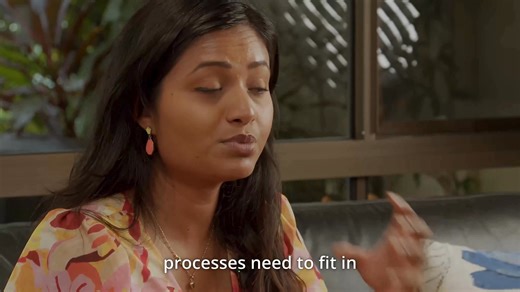 processes need to fit in